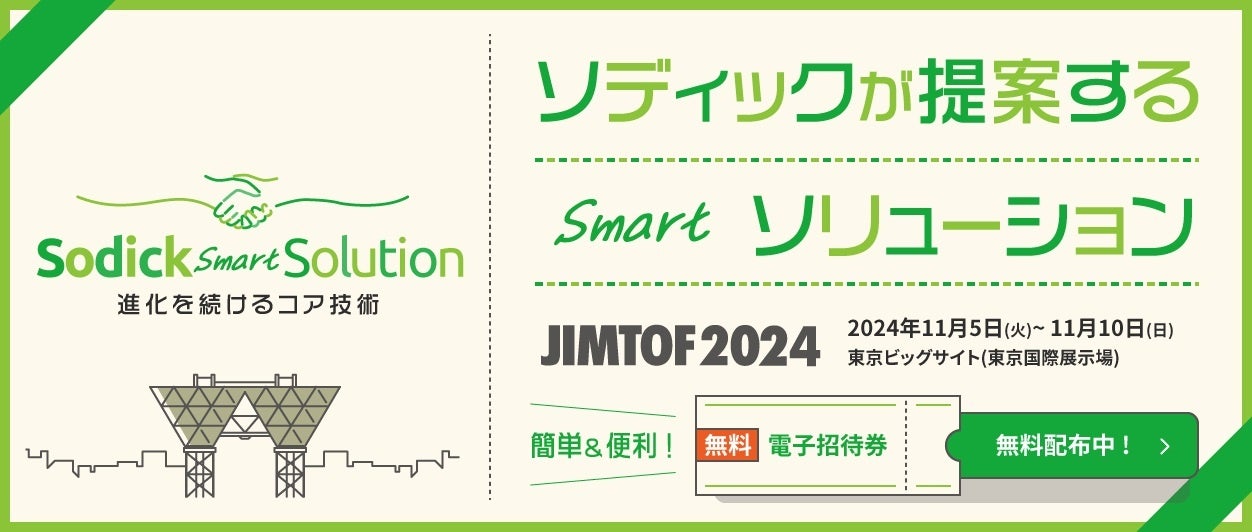 Sodick Smart Solution
進化を続けるコア技術

ソディックが提案する

Smart ソリューション

JIMTOF 2024
2024年11月5日(火)~ 11月10日(日)
東京ビッグサイト(東京国際展示場)

簡単＆便利！

無料 電子招待券

無料配布中！ >